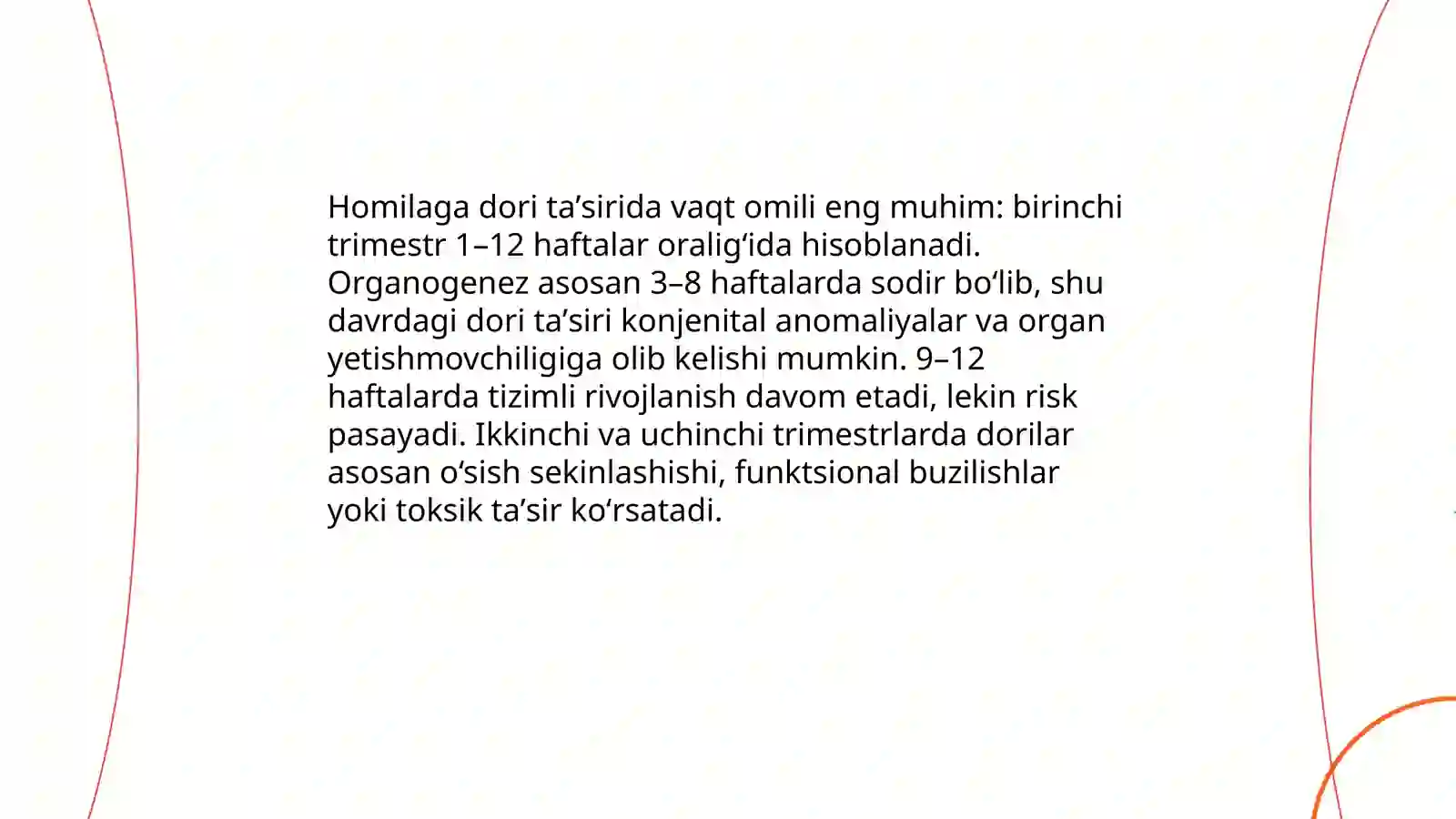 Homilaga dori ta’sirida vaqt omili eng muhim: birinchi trimestr 1–12 haftalar oralig‘ida hisoblanadi. Organogenez asosan 3–8 haftalarda sodir bo‘lib, shu davrdagi dori ta’siri konjenital anomaliyalar va organ yetishmovchiligiga olib kelishi mumkin. 9–12 haftalarda tizimli rivojlanish davom etadi, lekin risk pasayadi. Ikkinchi va uchinchi trimestrlarda dorilar asosan o‘sish sekinlashishi, funktsional buzilishlar yoki toksik ta’sir ko‘rsatadi.